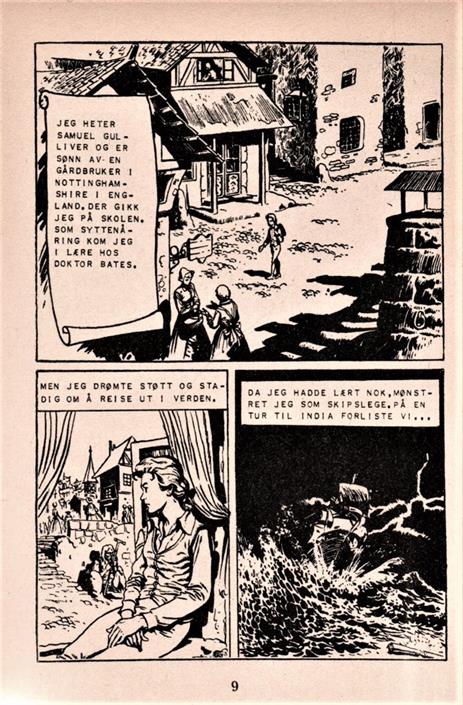 JEG HETER SAMUEL GULLIVER OG ER SØNN AV EN GÅRDBRUKER I NOTTINGHAMSHIRE I ENGLAND. DER GIKK JEG PÅ SKOLEN. SOM SYTTENÅRING KOM JEG I LÆRE HOS DOKTOR BATES.

MEN JEG DRØMTE STØTT OG STADIG OM Å REISE UT I VERDEN.

DA JEG HADDE LÆRT NOK, MØNSTRET JEG SOM SKIPSLEGE. PÅ EN TUR TIL INDIA FORLISTE VI...

9